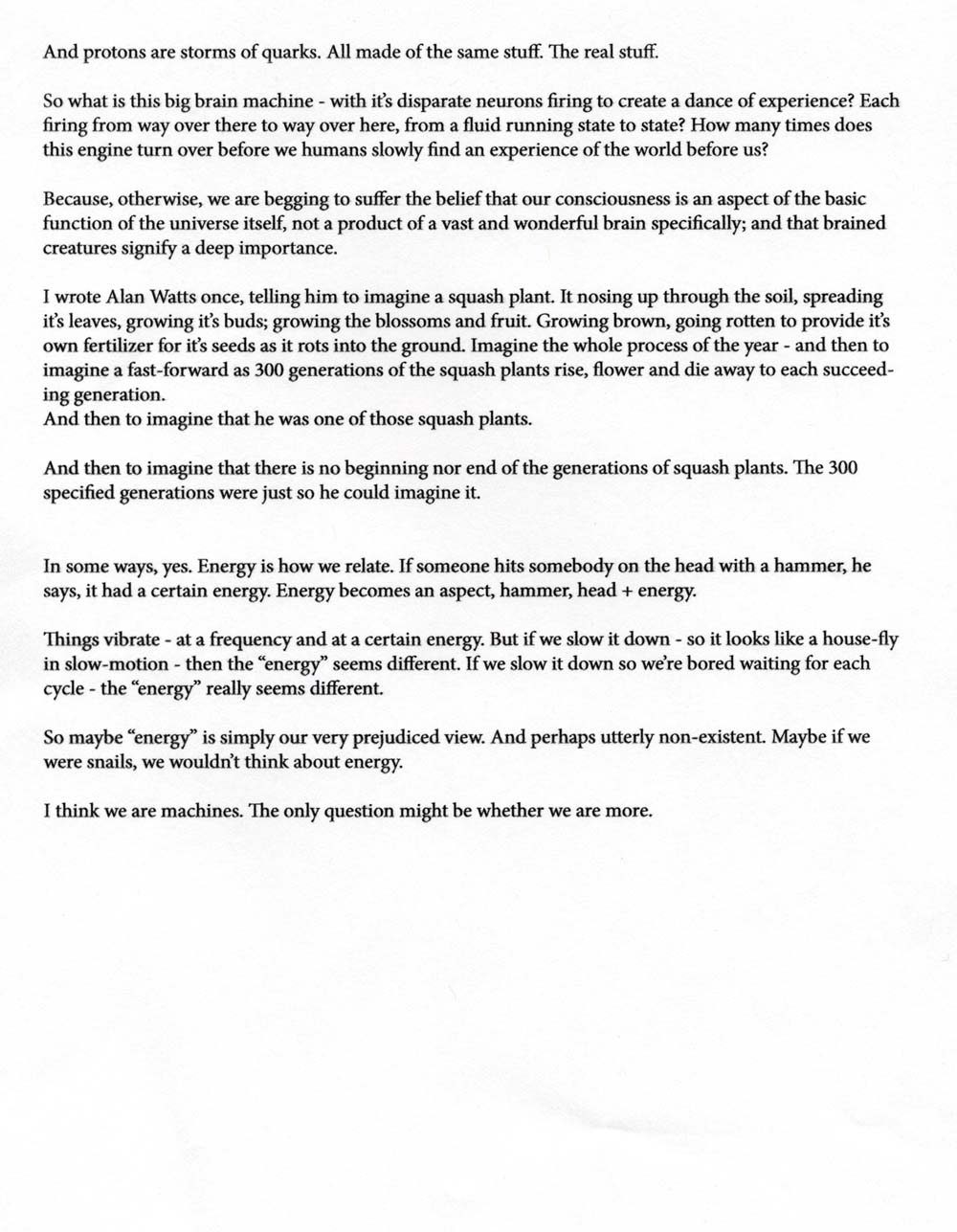 And protons are storms of quarks. All made of the same stuff. The real stuff.

So what is this big brain machine - with it's disparate neurons firing to create a dance of experience? Each firing from way over there to way over here, from a fluid running state to state? How many times does this engine turn over before we humans slowly find an experience of the world before us?

Because, otherwise, we are begging to suffer the belief that our consciousness is an aspect of the basic function of the universe itself, not a product of a vast and wonderful brain specifically; and that brained creatures signify a deep importance.

I wrote Alan Watts once, telling him to imagine a squash plant. It nosing up through the soil, spreading it's leaves, growing it's buds; growing the blossoms and fruit. Growing brown, going rotten to provide it's own fertilizer for it's seeds as it rots into the ground. Imagine the whole process of the year - and then to imagine a fast-forward as 300 generations of the squash plants rise, flower and die away to each succeeding generation.
And then to imagine that he was one of those squash plants.

And then to imagine that there is no beginning nor end of the generations of squash plants. The 300 specified generations were just so he could imagine it.

In some ways, yes. Energy is how we relate. If someone hits somebody on the head with a hammer, he says, it had a certain energy. Energy becomes an aspect, hammer, head + energy.

Things vibrate - at a frequency and at a certain energy. But if we slow it down - so it looks like a house-fly in slow-motion - then the "energy" seems different. If we slow it down so we're bored waiting for each cycle - the "energy" really seems different.

So maybe "energy" is simply our very prejudiced view. And perhaps utterly non-existent. Maybe if we were snails, we wouldn't think about energy.

I think we are machines. The only question might be whether we are more.